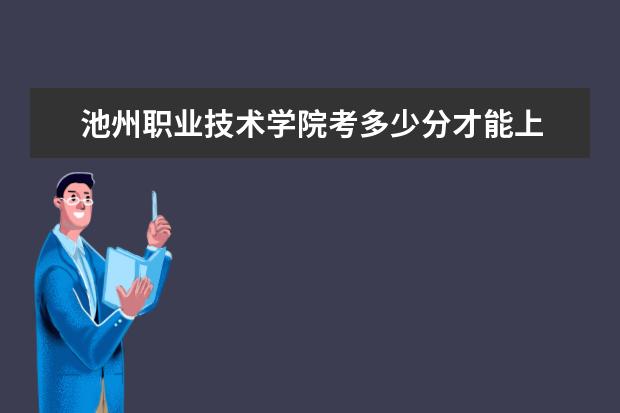 池州职业技术学院考多少分才能上